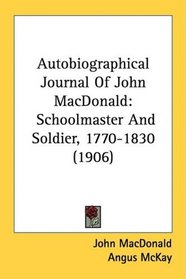 Autobiographical Journal Of John MacDonald: Schoolmaster And Soldier, 1770-1830 (1906)

John MacDonald
Angus McKay